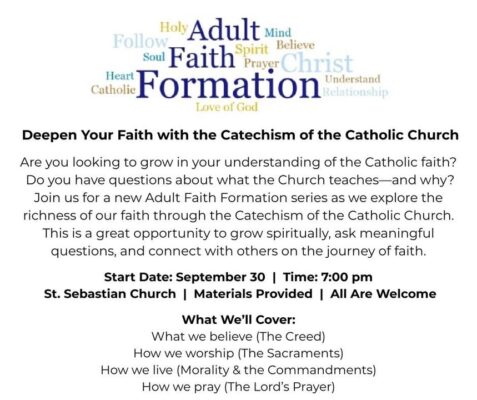 Holy Adult Mind
Follow Spirit Believe
Soul Faith Prayer Christ
Heart Understand
Catholic Formation Relationship
Love of God

Deepen Your Faith with the Catechism of the Catholic Church

Are you looking to grow in your understanding of the Catholic faith? Do you have questions about what the Church teaches—and why? Join us for a new Adult Faith Formation series as we explore the richness of our faith through the Catechism of the Catholic Church. This is a great opportunity to grow spiritually, ask meaningful questions, and connect with others on the journey of faith.

Start Date: September 30 | Time: 7:00 pm
St. Sebastian Church | Materials Provided | All Are Welcome

What We'll Cover:
What we believe (The Creed)
How we worship (The Sacraments)
How we live (Morality & the Commandments)
How we pray (The Lord's Prayer)